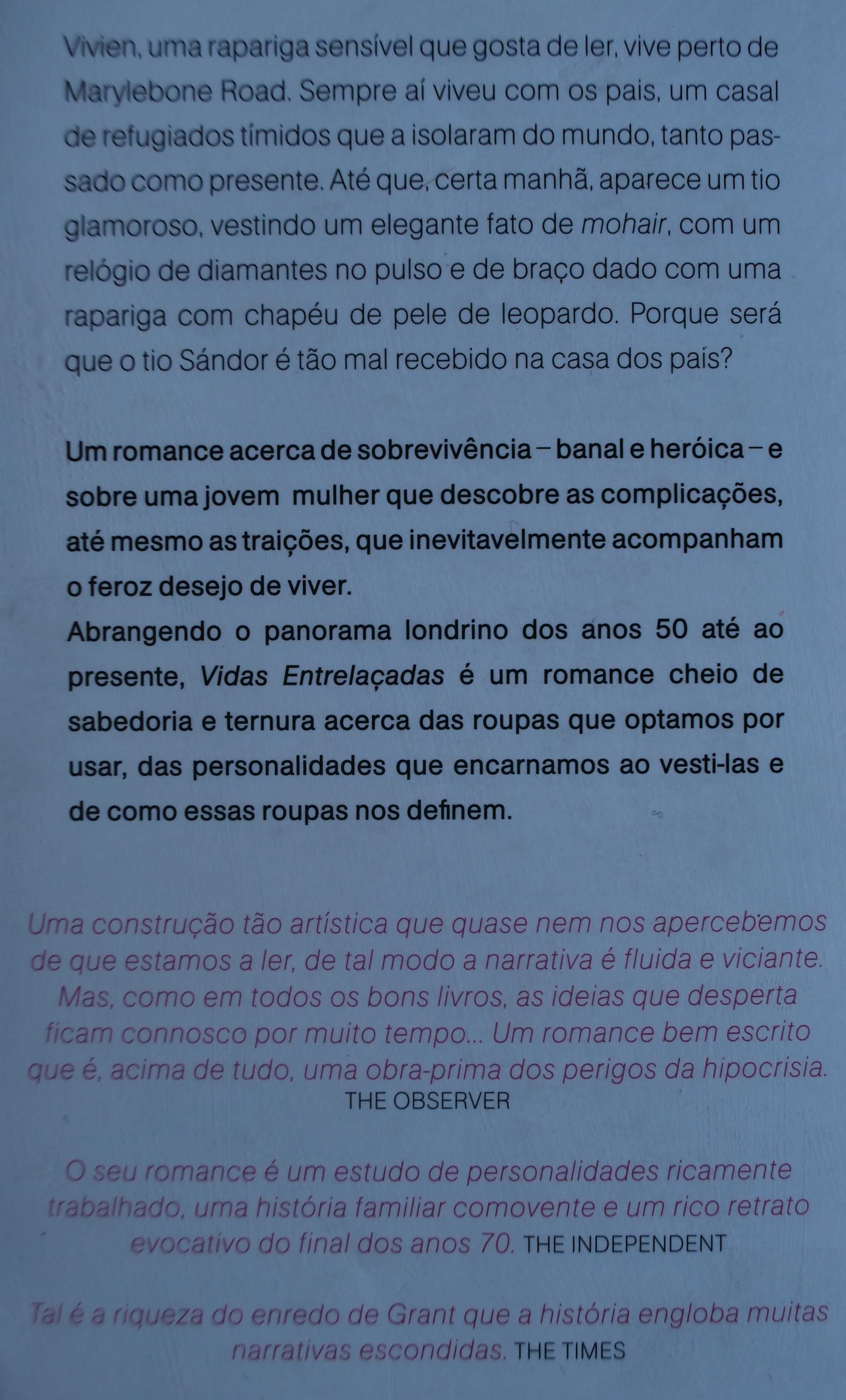 Vivien, uma rapariga sensível que gosta de ler, vive perto de Marylebone Road. Sempre aí viveu com os pais, um casal de refugiados tímidos que a isolaram do mundo, tanto passado como presente. Até que, certa manhã, aparece um tio glamoroso, vestindo um elegante fato de mohair, com um relógio de diamantes no pulso e de braço dado com uma rapariga com chapéu de pele de leopardo. Porque será que o tio Sándor é tão mal recebido na casa dos pais?

Um romance acerca de sobrevivência – banal e heróica – e sobre uma jovem mulher que descobre as complicações, até mesmo as traições, que inevitavelmente acompanham o feroz desejo de viver.
Abrangendo o panorama londrino dos anos 50 até ao presente, Vidas Entrelaçadas é um romance cheio de sabedoria e ternura acerca das roupas que optamos por usar, das personalidades que encarnamos ao vesti-las e de como essas roupas nos definem.

Uma construção tão artística que quase nem nos apercebemos de que estamos a ler, de tal modo a narrativa é fluida e viciante. Mas, como em todos os bons livros, as ideias que desperta ficam connosco por muito tempo... Um romance bem escrito que é, acima de tudo, uma obra-prima dos perigos da hipocrisia.
THE OBSERVER

O seu romance é um estudo de personalidades ricamente trabalhado, uma história familiar comovente e um rico retrato evocativo do final dos anos 70. THE INDEPENDENT

Tal é a riqueza do enredo de Grant que a história engloba muitas narrativas escondidas. THE TIMES